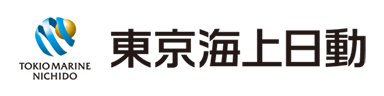 TOKIO MARINE
NICHIDO

東京海上日動